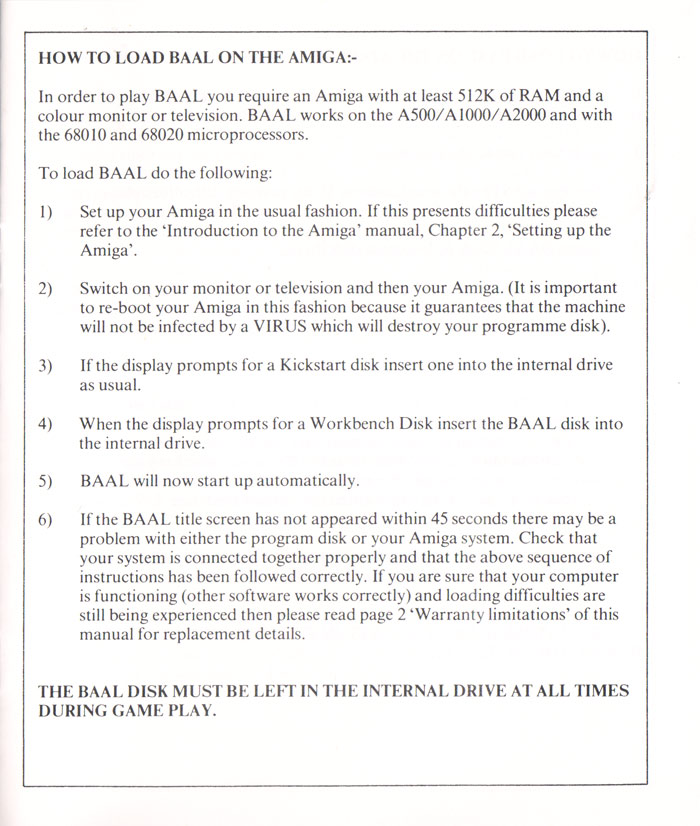 HOW TO LOAD BAAL ON THE AMIGA:-

In order to play BAAL you require an Amiga with at least 512K of RAM and a colour monitor or television. BAAL works on the A500/A1000/A2000 and with the 68010 and 68020 microprocessors.

To load BAAL do the following:

1) Set up your Amiga in the usual fashion. If this presents difficulties please refer to the 'Introduction to the Amiga' manual, Chapter 2, 'Setting up the Amiga'.

2) Switch on your monitor or television and then your Amiga. (It is important to re-boot your Amiga in this fashion because it guarantees that the machine will not be infected by a VIRUS which will destroy your programme disk).

3) If the display prompts for a Kickstart disk insert one into the internal drive as usual.

4) When the display prompts for a Workbench Disk insert the BAAL disk into the internal drive.

5) BAAL will now start up automatically.

6) If the BAAL title screen has not appeared within 45 seconds there may be a problem with either the program disk or your Amiga system. Check that your system is connected together properly and that the above sequence of instructions has been followed correctly. If you are sure that your computer is functioning (other software works correctly) and loading difficulties are still being experienced then please read page 2 'Warranty limitations' of this manual for replacement details.

THE BAAL DISK MUST BE LEFT IN THE INTERNAL DRIVE AT ALL TIMES DURING GAME PLAY.